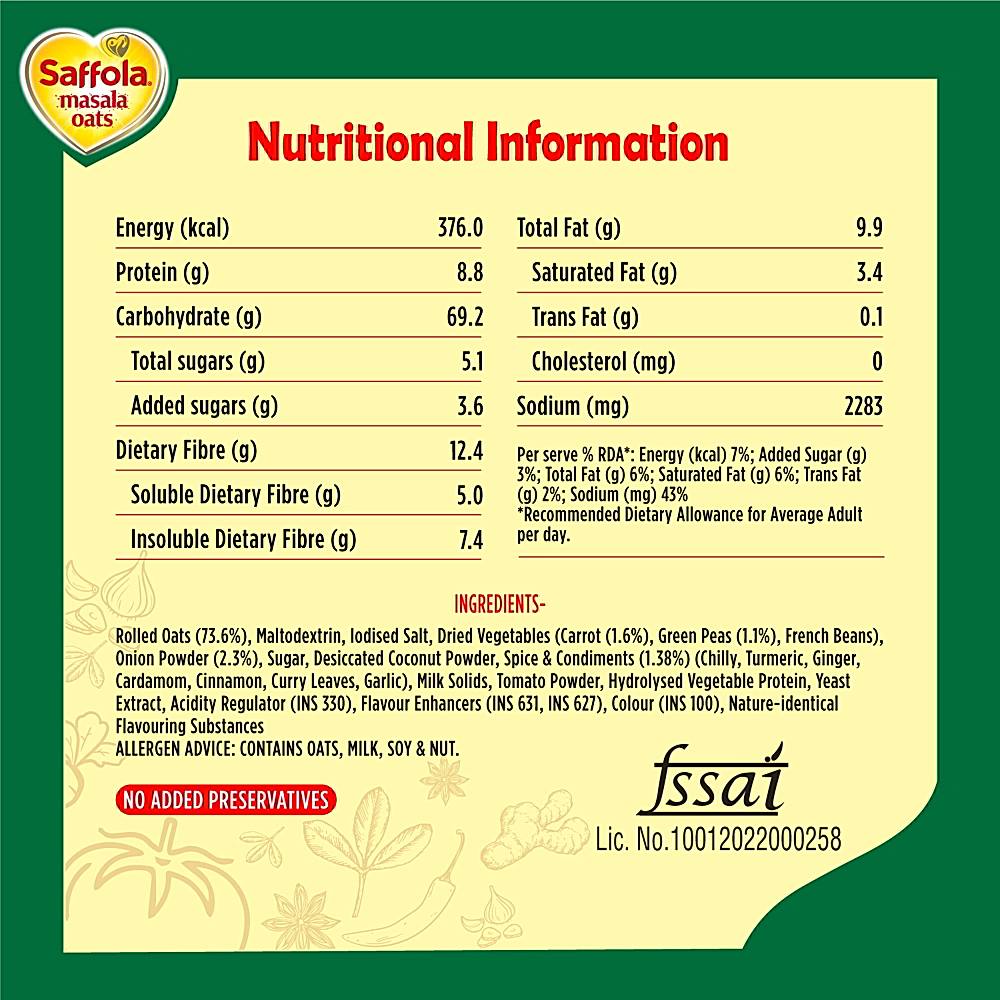 Saffola masala oats

Nutritional Information

Energy (kcal) 376.0
Protein (g) 8.8
Carbohydrate (g) 69.2
Total sugars (g) 5.1
Added sugars (g) 3.6
Dietary Fibre (g) 12.4
Soluble Dietary Fibre (g) 5.0
Insoluble Dietary Fibre (g) 7.4

Total Fat (g) 9.9
Saturated Fat (g) 3.4
Trans Fat (g) 0.1
Cholesterol (mg) 0
Sodium (mg) 2283

Per serve % RDA*: Energy (kcal) 7%; Added Sugar (g) 3%; Total Fat (g) 6%; Saturated Fat (g) 6%; Trans Fat (g) 2%; Sodium (mg) 43%
*Recommended Dietary Allowance for Average Adult per day.

INGREDIENTS-

Rolled Oats (73.6%), Maltodextrin, Iodised Salt, Dried Vegetables (Carrot (1.6%), Green Peas (1.1%), French Beans), Onion Powder (2.3%), Sugar, Desiccated Coconut Powder, Spice & Condiments (1.38%) (Chilly, Turmeric, Ginger, Cardamom, Cinnamon, Curry Leaves, Garlic), Milk Solids, Tomato Powder, Hydrolysed Vegetable Protein, Yeast Extract, Acidity Regulator (INS 330), Flavour Enhancers (INS 631, INS 627), Colour (INS 100), Nature-identical Flavouring Substances
ALLERGEN ADVICE: CONTAINS OATS, MILK, SOY & NUT.

NO ADDED PRESERVATIVES

fssai
Lic. No.10012022000258